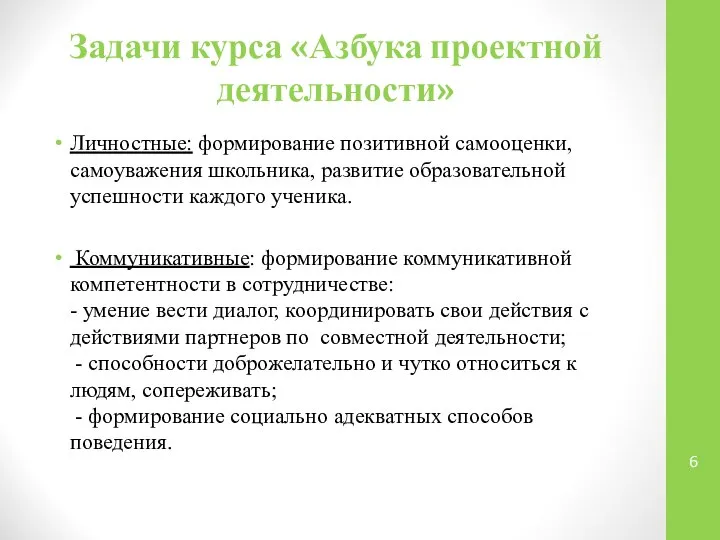 Задачи курса «Азбука проектной деятельности»

• Личностные: формирование позитивной самооценки, самоуважения школьника, развитие образовательной успешности каждого ученика.

• Коммуникативные: формирование коммуникативной компетентности в сотрудничестве:
- умение вести диалог, координировать свои действия с действиями партнеров по совместной деятельности;
- способности доброжелательно и чутко относиться к людям, сопереживать;
- формирование социально адекватных способов поведения.

6